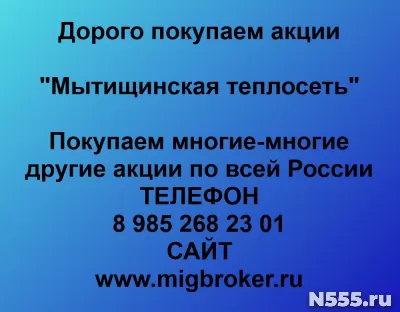 Дорого покупаем акции

"Мытищинская теплосеть"

Покупаем многие-многие другие акции по всей России
ТЕЛЕФОН
8 985 268 23 01
САЙТ
www.migbroker.ru

N555.ru